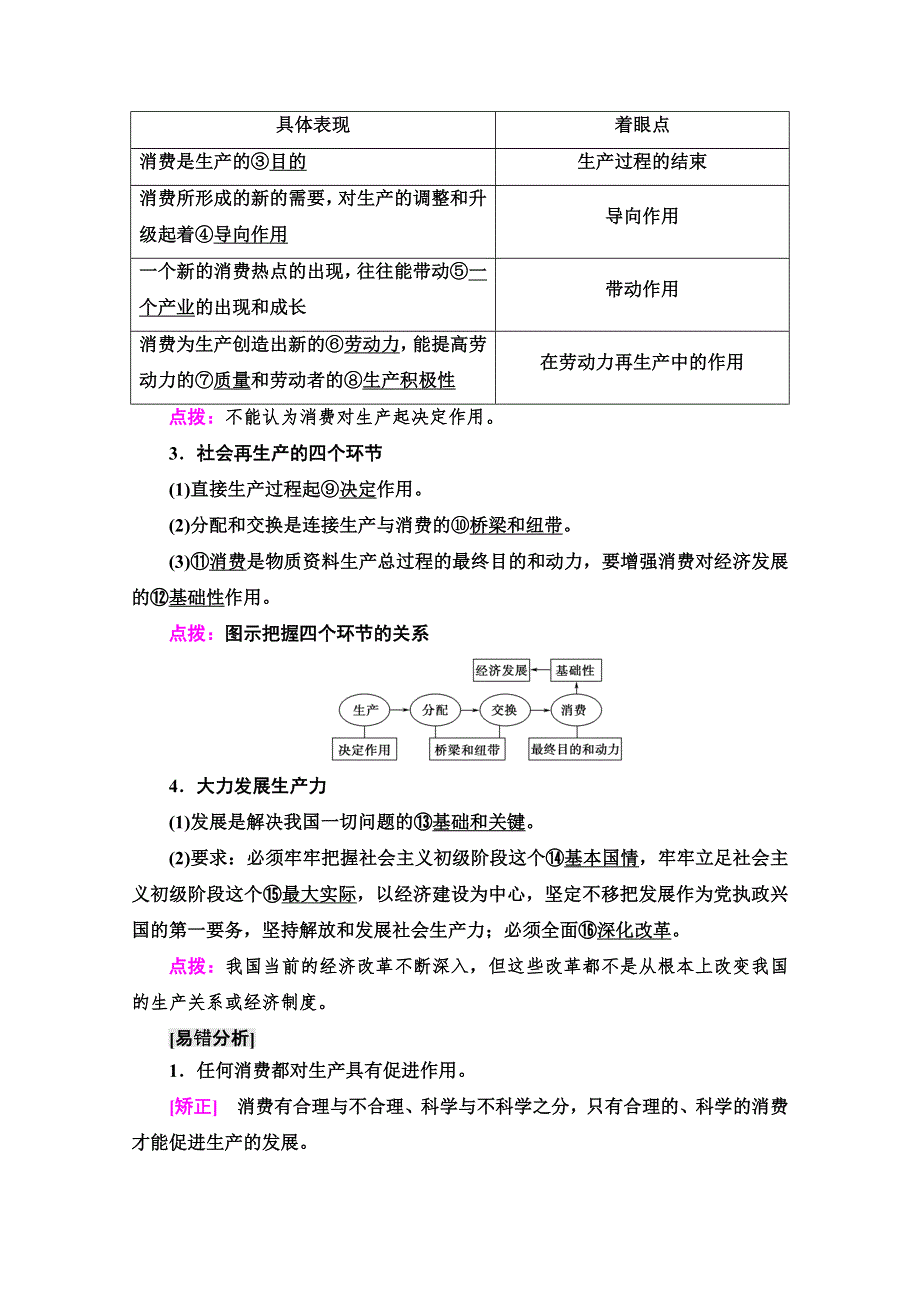 | 具体表现 | 着眼点 |
|---|---|
| 消费是生产的③目的 | 生产过程的结束 |
| 消费所形成的新的需要，对生产的调整和升级起着④导向作用 | 导向作用 |
| 一个新的消费热点的出现，往往能带动⑤一个产业的出现和成长 | 带动作用 |
| 消费为生产创造出新的⑥劳动力，能提高劳动力的⑦质量和劳动者的⑧生产积极性 | 在劳动力再生产中的作用 |

点拨：不能认为消费对生产起决定作用。

3．社会再生产的四个环节

(1)直接生产过程起⑨决定作用。

(2)分配和交换是连接生产与消费的⑩桥梁和纽带。

(3)⑪消费是物质资料生产总过程的最终目的和动力，要增强消费对经济发展的⑫基础性作用。

点拨：图示把握四个环节的关系

经济发展 基础性

生产 分配 交换 消费

决定作用 桥梁和纽带 最终目的和动力

4．大力发展生产力

(1)发展是解决我国一切问题的⑬基础和关键。

(2)要求：必须牢牢把握社会主义初级阶段这个⑭基本国情，牢牢立足社会主义初级阶段这个⑮最大实际，以经济建设为中心，坚定不移把发展作为党执政兴国的第一要务，坚持解放和发展社会生产力；必须全面⑯深化改革。

点拨：我国当前的经济改革不断深入，但这些改革都不是从根本上改变我国的生产关系或经济制度。

[易错分析]

1．任何消费都对生产具有促进作用。

[矫正] 消费有合理与不合理、科学与不科学之分，只有合理的、科学的消费才能促进生产的发展。